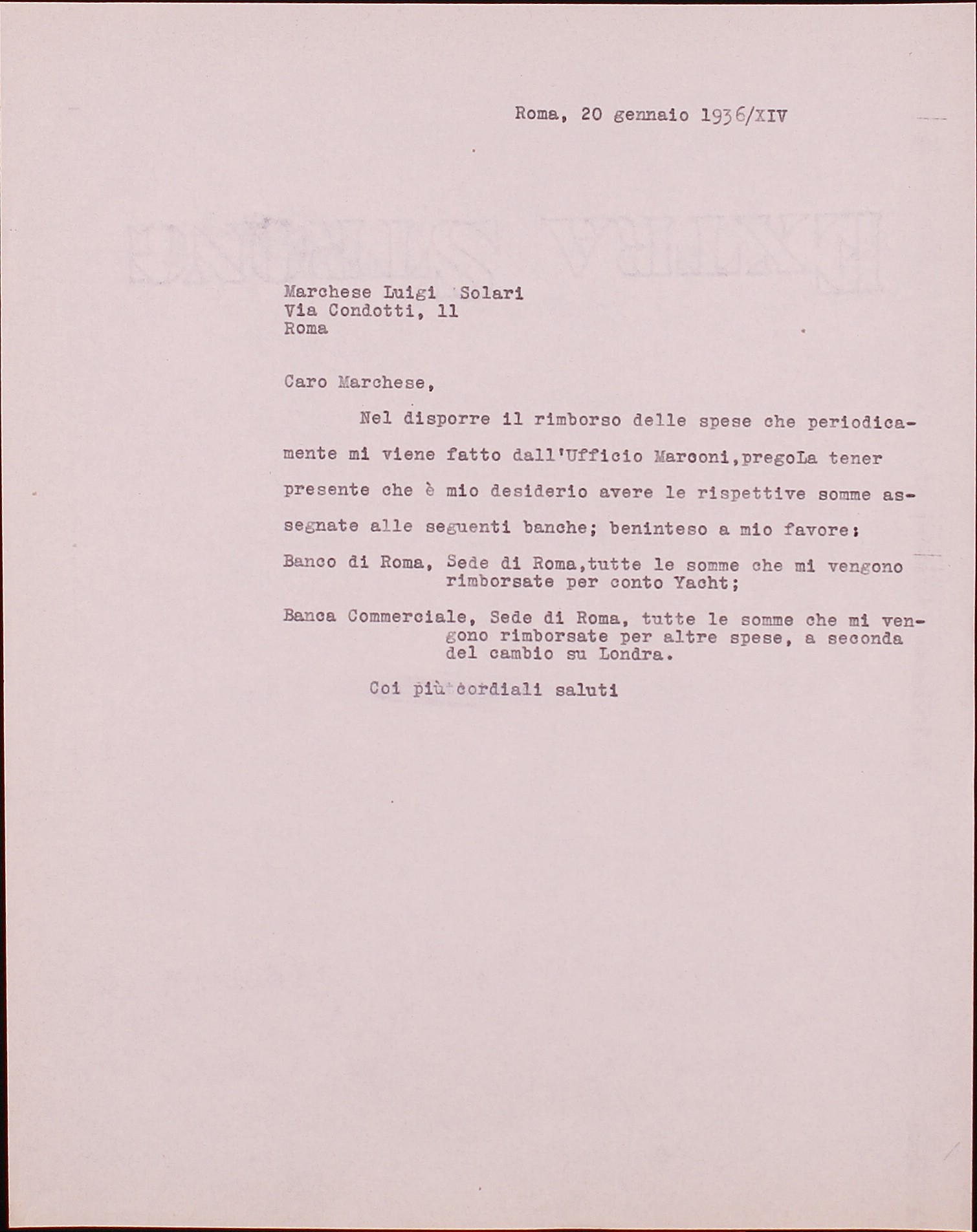 Roma, 20 gennaio 1936/XIV

Marchese Luigi Solari
Via Condotti, 11
Roma

Caro Marchese,

Nel disporre il rimborso delle spese che periodicamente mi viene fatto dall'Ufficio Marconi,pregoLa tener presente che è mio desiderio avere le rispettive somme assegnate alle seguenti banche; beninteso a mio favore:

Banco di Roma, Sede di Roma,tutte le somme che mi vengono rimborsate per conto Yacht;

Banca Commerciale, Sede di Roma, tutte le somme che mi vengono rimborsate per altre spese, a seconda del cambio su Londra.

Coi più cordiali saluti